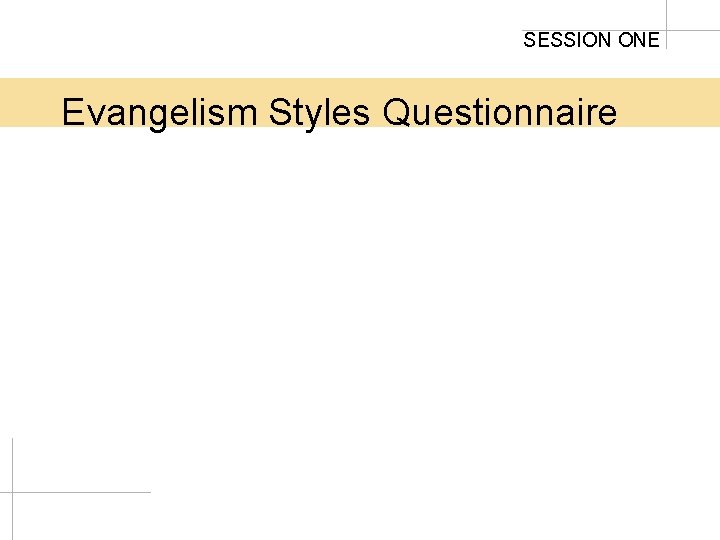 SESSION ONE

Evangelism Styles Questionnaire